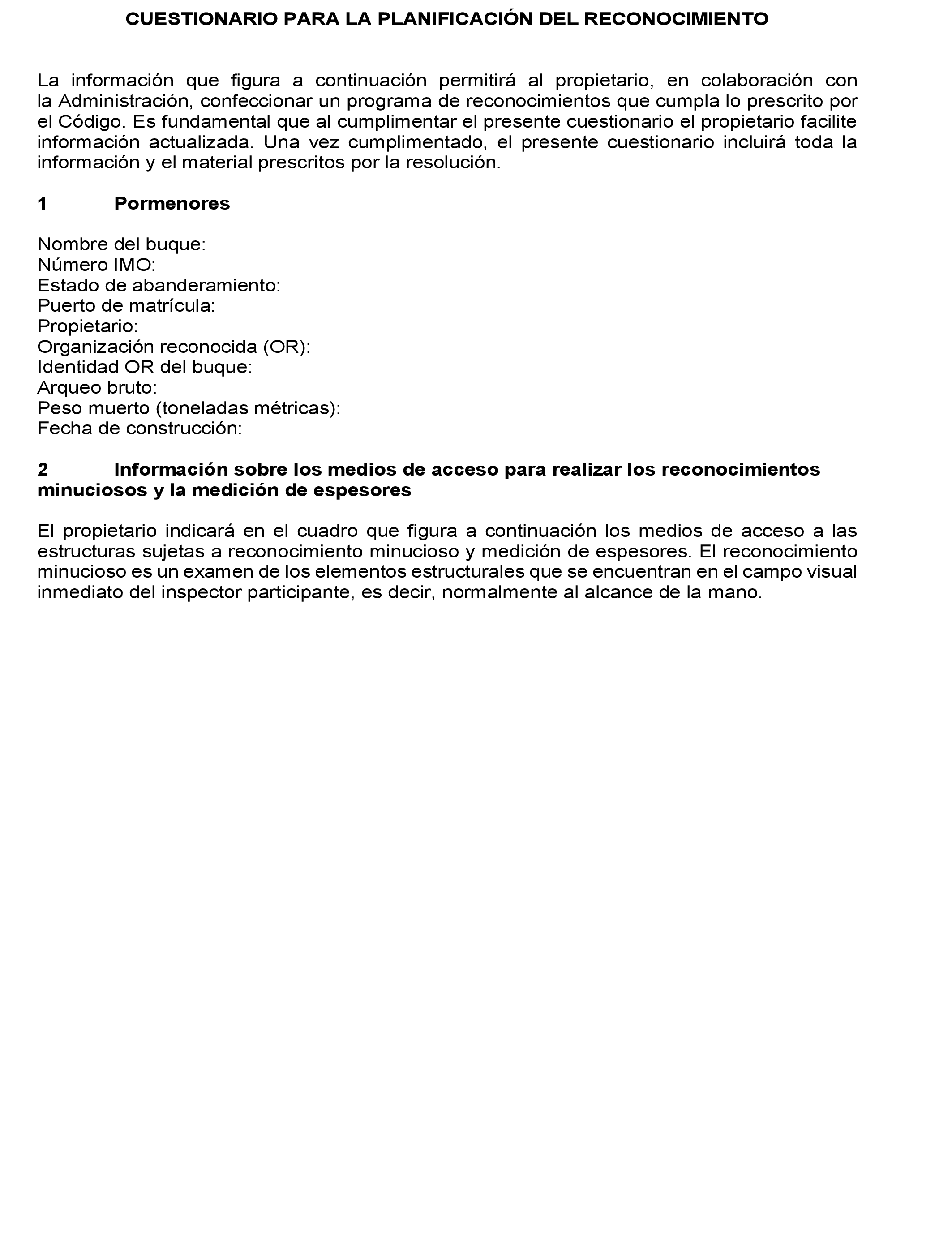 CUESTIONARIO PARA LA PLANIFICACIÓN DEL RECONOCIMIENTO

La información que figura a continuación permitirá al propietario, en colaboración con la Administración, confeccionar un programa de reconocimientos que cumpla lo prescrito por el Código. Es fundamental que al cumplimentar el presente cuestionario el propietario facilite información actualizada. Una vez cumplimentado, el presente cuestionario incluirá toda la información y el material prescritos por la resolución.

1 Pormenores

Nombre del buque:
Número IMO:
Estado de abanderamiento:
Puerto de matrícula:
Propietario:
Organización reconocida (OR):
Identidad OR del buque:
Arqueo bruto:
Peso muerto (toneladas métricas):
Fecha de construcción:

2 Información sobre los medios de acceso para realizar los reconocimientos minuciosos y la medición de espesores

El propietario indicará en el cuadro que figura a continuación los medios de acceso a las estructuras sujetas a reconocimiento minucioso y medición de espesores. El reconocimiento minucioso es un examen de los elementos estructurales que se encuentran en el campo visual inmediato del inspector participante, es decir, normalmente al alcance de la mano.